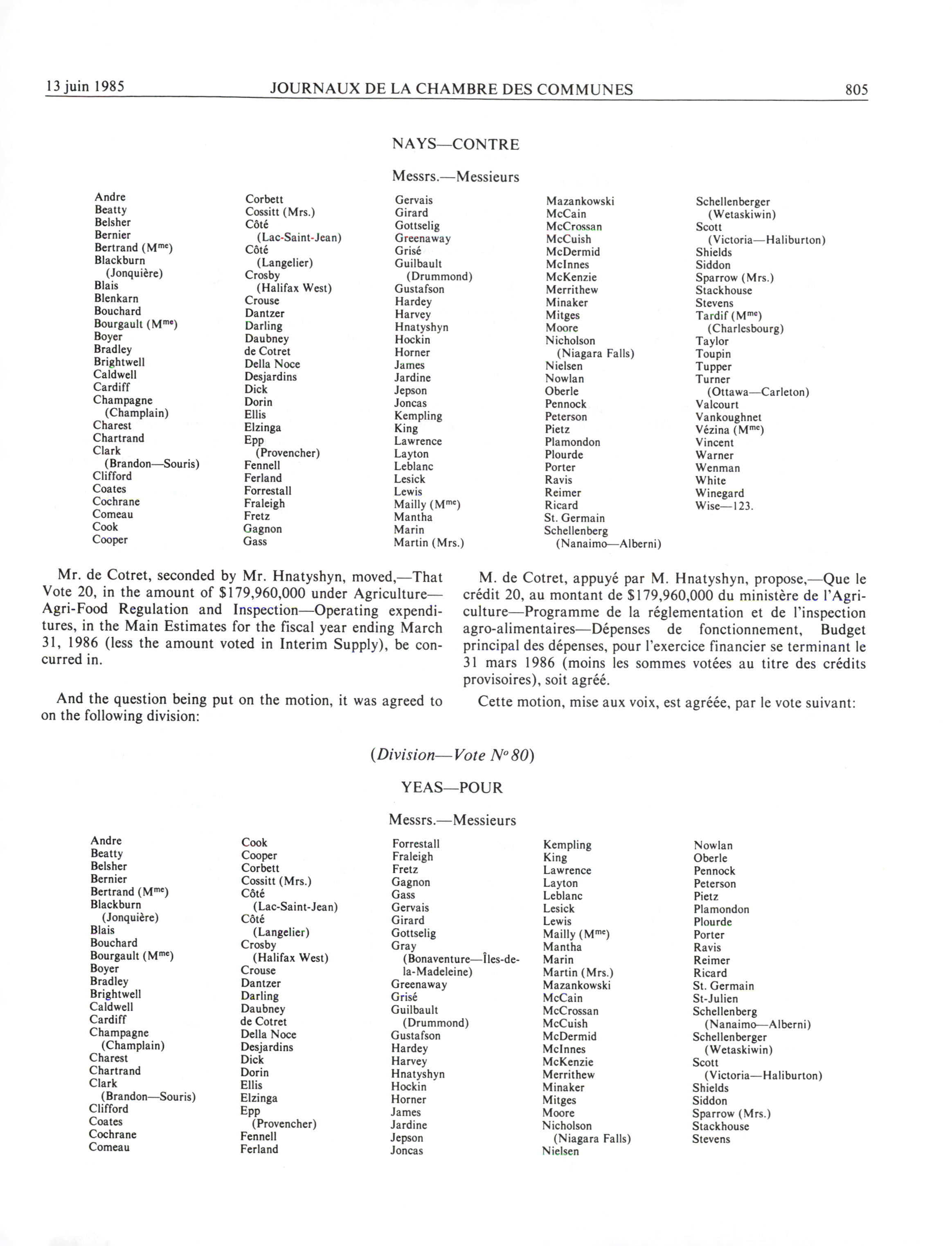 13 juin 1985 JOURNAUX DE LA CHAMBRE DES COMMUNES 805

NAYS—CONTRE

Messrs.—Messieurs

Andre
Beatty
Belsher
Bernier
Bertrand (M$^{me}$)
Blackburn (Jonquière)
Blais
Blenkarn
Bouchard
Bourgault (M$^{me}$)
Boyer
Bradley
Brightwell
Caldwell
Cardiff
Champagne (Champlain)
Charest
Chartrand
Clark (Brandon—Souris)
Clifford
Coates
Cochrane
Comeau
Cook
Cooper

Corbett
Cossitt (Mrs.)
Côté (Lac-Saint-Jean)
Côté (Langelier)
Crosby (Halifax West)
Crouse
Dantzer
Darling
Daubney
de Cotret
Della Noce
Desjardins
Dick
Dorin
Ellis
Elzinga
Epp (Provencher)
Fennell
Ferland
Forrestall
Fraleigh
Fretz
Gagnon
Gass

Gervais
Girard
Gottselig
Greenaway
Grisé
Guilbault (Drummond)
Gustafson
Hardey
Harvey
Hnatyshyn
Hockin
Horner
James
Jardine
Jepson
Joncas
Kempling
King
Lawrence
Layton
Leblanc
Lesick
Lewis
Mailly (M$^{me}$)
Mantha
Marin
Martin (Mrs.)

Mazankowski
McCain
McCrossan
McCuish
McDermid
McInnes
McKenzie
Merrithew
Minaker
Mitges
Moore
Nicholson (Niagara Falls)
Nielsen
Nowlan
Oberle
Pennock
Peterson
Pietz
Plamondon
Plourde
Porter
Ravis
Reimer
Ricard
St. Germain
Schellenberg (Nanaimo—Alberni)

Schellenberger (Wetaskiwin)
Scott (Victoria—Haliburton)
Shields
Siddon
Sparrow (Mrs.)
Stackhouse
Stevens
Tardif (M$^{me}$) (Charlesbourg)
Taylor
Toupin
Tupper
Turner (Ottawa—Carleton)
Valcourt
Vankoughnet
Vézina (M$^{me}$)
Vincent
Warner
Wenman
White
Winegard
Wise—123.

Mr. de Cotret, seconded by Mr. Hnatyshyn, moved,—That Vote 20, in the amount of $179,960,000 under Agriculture—Agri-Food Regulation and Inspection—Operating expenditures, in the Main Estimates for the fiscal year ending March 31, 1986 (less the amount voted in Interim Supply), be concurred in.

And the question being put on the motion, it was agreed to on the following division:

M. de Cotret, appuyé par M. Hnatyshyn, propose,—Que le crédit 20, au montant de $179,960,000 du ministère de l'Agriculture—Programme de la réglementation et de l'inspection agro-alimentaires—Dépenses de fonctionnement, Budget principal des dépenses, pour l'exercice financier se terminant le 31 mars 1986 (moins les sommes votées au titre des crédits provisoires), soit agréé.

Cette motion, mise aux voix, est agréée, par le vote suivant:

(Division—Vote N° 80)

YEAS—POUR

Messrs.—Messieurs

Andre
Beatty
Belsher
Bernier
Bertrand (M$^{me}$)
Blackburn (Jonquière)
Blais
Bouchard
Bourgault (M$^{me}$)
Boyer
Bradley
Brightwell
Caldwell
Cardiff
Champagne (Champlain)
Charest
Chartrand
Clark (Brandon—Souris)
Clifford
Coates
Cochrane
Comeau

Cook
Cooper
Corbett
Cossitt (Mrs.)
Côté (Lac-Saint-Jean)
Côté (Langelier)
Crosby (Halifax West)
Crouse
Dantzer
Darling
Daubney
de Cotret
Della Noce
Desjardins
Dick
Dorin
Ellis
Elzinga
Epp (Provencher)
Fennell
Ferland

Forrestall
Fraleigh
Fretz
Gagnon
Gass
Gervais
Girard
Gottselig
Gray (Bonaventure—Îles-de-la-Madeleine)
Greenaway
Grisé
Guilbault (Drummond)
Gustafson
Hardey
Harvey
Hnatyshyn
Hockin
Horner
James
Jardine
Jepson
Joncas

Kempling
King
Lawrence
Layton
Leblanc
Lesick
Lewis
Mailly (M$^{me}$)
Mantha
Marin
Martin (Mrs.)
Mazankowski
McCain
McCrossan
McCuish
McDermid
McInnes
McKenzie
Merrithew
Minaker
Mitges
Moore
Nicholson (Niagara Falls)
Nielsen

Nowlan
Oberle
Pennock
Peterson
Pietz
Plamondon
Plourde
Porter
Ravis
Reimer
Ricard
St. Germain
St-Julien
Schellenberg (Nanaimo—Alberni)
Schellenberger (Wetaskiwin)
Scott (Victoria—Haliburton)
Shields
Siddon
Sparrow (Mrs.)
Stackhouse
Stevens